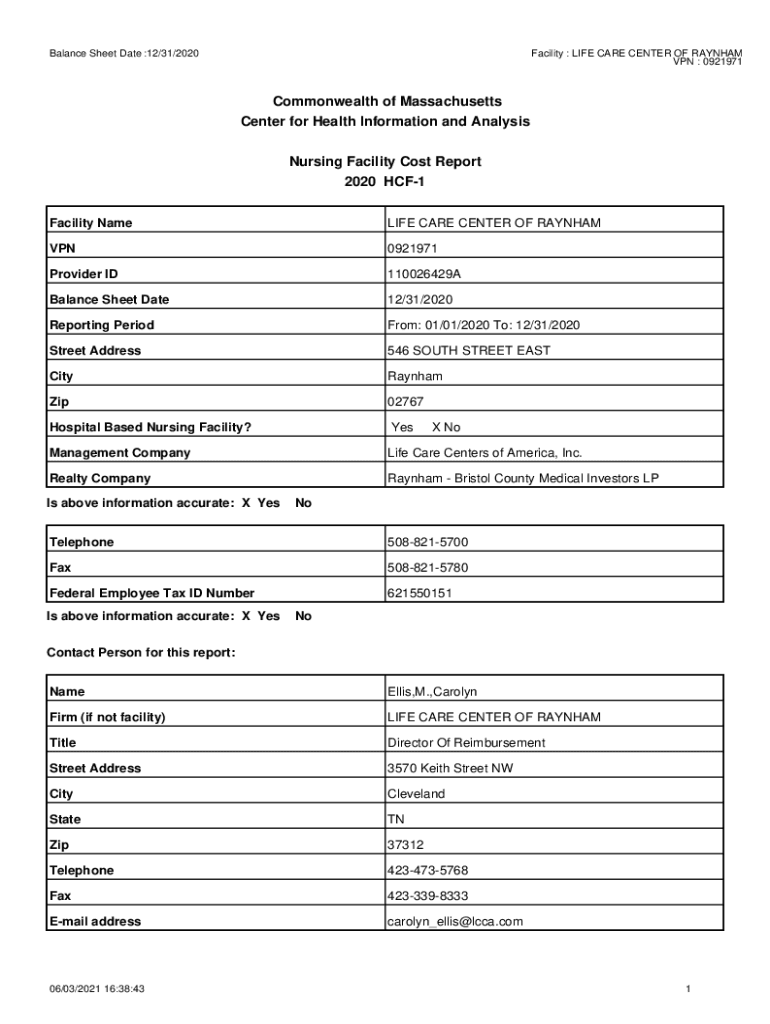 Balance Sheet Date :12/31/2020

Facility : LIFE CARE CENTER OF RAYNHAM
VPN : 0921971

Commonwealth of Massachusetts
Center for Health Information and Analysis

Nursing Facility Cost Report
2020 HCF-1

| Facility Name | LIFE CARE CENTER OF RAYNHAM |
|---|---|
| VPN | 0921971 |
| Provider ID | 110026429A |
| Balance Sheet Date | 12/31/2020 |
| Reporting Period | From: 01/01/2020 To: 12/31/2020 |
| Street Address | 546 SOUTH STREET EAST |
| City | Raynham |
| Zip | 02767 |
| Hospital Based Nursing Facility? | Yes X No |
| Management Company | Life Care Centers of America, Inc. |
| Realty Company | Raynham - Bristol County Medical Investors LP |

Is above information accurate: X Yes No

| Telephone | 508-821-5700 |
|---|---|
| Fax | 508-821-5780 |
| Federal Employee Tax ID Number | 621550151 |

Is above information accurate: X Yes No

Contact Person for this report:

| Name | Ellis,M.,Carolyn |
|---|---|
| Firm (if not facility) | LIFE CARE CENTER OF RAYNHAM |
| Title | Director Of Reimbursement |
| Street Address | 3570 Keith Street NW |
| City | Cleveland |
| State | TN |
| Zip | 37312 |
| Telephone | 423-473-5768 |
| Fax | 423-339-8333 |
| E-mail address | carolyn_ellis@lcca.com |

06/03/2021 16:38:43

1